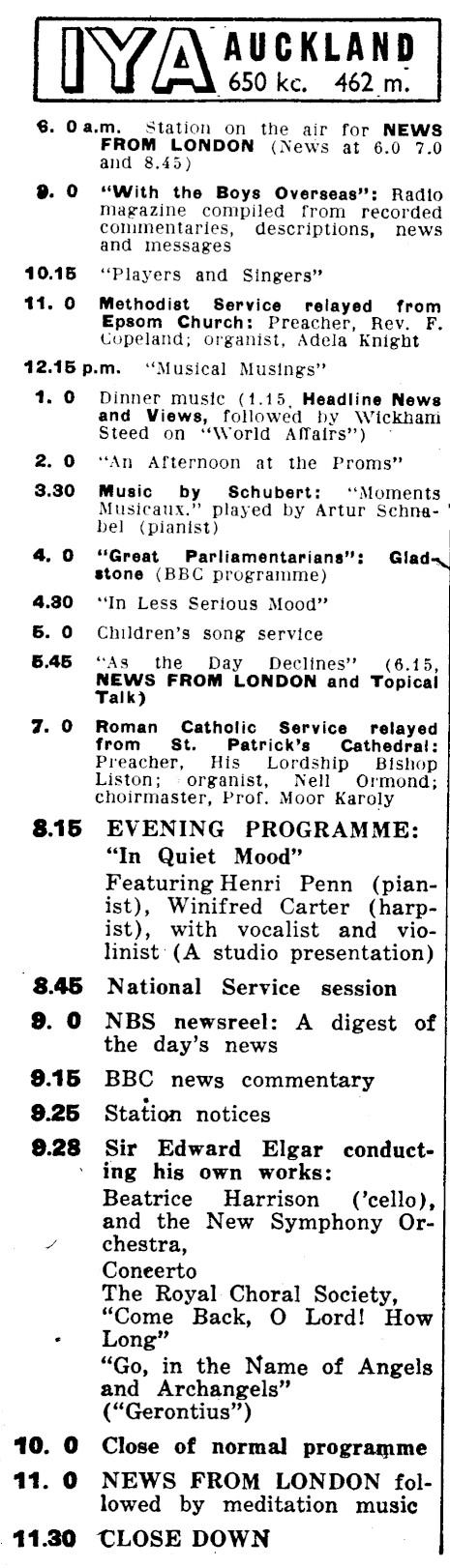 IYA AUCKLAND 650 kc. 462 m.

6. 0 a.m. Station on the air for NEWS FROM LONDON (News at 6.0 7.0 and 8.45)

9. 0 "With the Boys Overseas": Radio magazine compiled from recorded commentaries, descriptions, news and messages

10.15 "Players and Singers"

11. 0 Methodist Service relayed from Epsom Church: Preacher, Rev. F. Copeland; organist, Adela Knight

12.15 p.m. "Musical Musings"

1. 0 Dinner music (1.15, Headline News and Views, followed by Wickham Steed on "World Affairs")

2. 0 "An Afternoon at the Proms"

3.30 Music by Schubert: "Moments Musicaux," played by Artur Schnabel (pianist)

4. 0 "Great Parliamentarians": Gladstone (BBC programme)

4.30 "In Less Serious Mood"

5. 0 Children's song service

5.45 "As the Day Declines" (6.15, NEWS FROM LONDON and Topical Talk)

7. 0 Roman Catholic Service relayed from St. Patrick's Cathedral: Preacher, His Lordship Bishop Liston; organist, Nell Ormond; choirmaster, Prof. Moor Karoly

8.15 EVENING PROGRAMME: "In Quiet Mood" Featuring Henri Penn (pianist), Winifred Carter (harpist), with vocalist and violinist (A studio presentation)

8.45 National Service session

9. 0 NBS newsreel: A digest of the day's news

9.15 BBC news commentary

9.25 Station notices

9.28 Sir Edward Elgar conducting his own works:
Beatrice Harrison ('cello), and the New Symphony Orchestra,
Concerto
The Royal Choral Society, "Come Back, O Lord! How Long"
"Go, in the Name of Angels and Archangels" ("Gerontius")

10. 0 Close of normal programme

11. 0 NEWS FROM LONDON followed by meditation music

11.30 CLOSE DOWN